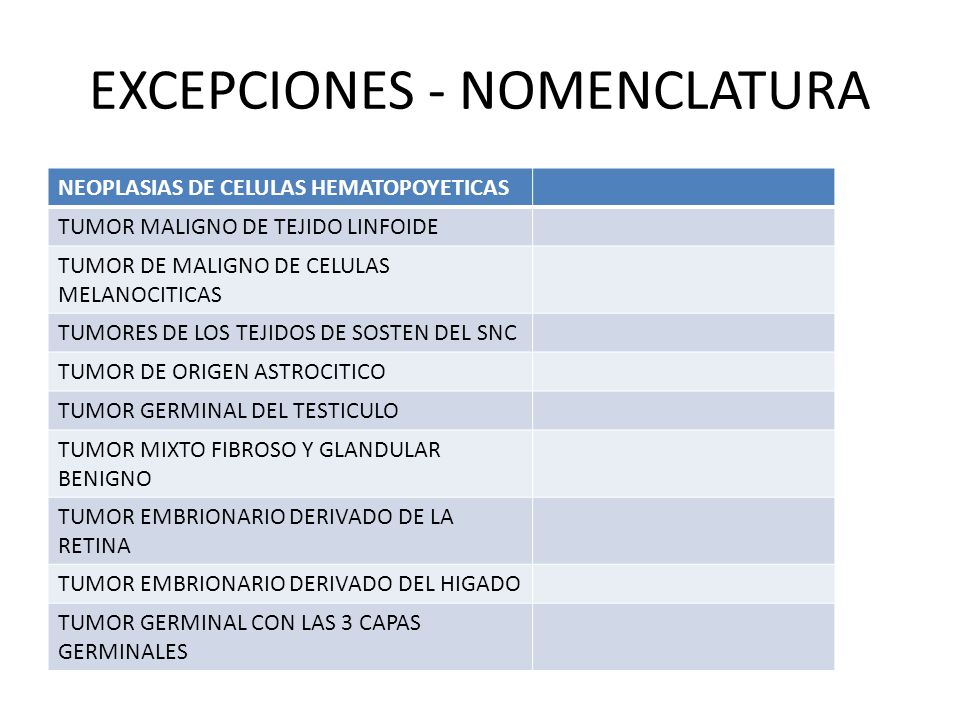 EXCEPCIONES - NOMENCLATURA

| NEOPLASIAS DE CELULAS HEMATOPOYETICAS | |
|---|---|
| TUMOR MALIGNO DE TEJIDO LINFOIDE | |
| TUMOR DE MALIGNO DE CELULAS MELANOCITICAS | |
| TUMORES DE LOS TEJIDOS DE SOSTEN DEL SNC | |
| TUMOR DE ORIGEN ASTROCITICO | |
| TUMOR GERMINAL DEL TESTICULO | |
| TUMOR MIXTO FIBROSO Y GLANDULAR BENIGNO | |
| TUMOR EMBRIONARIO DERIVADO DE LA RETINA | |
| TUMOR EMBRIONARIO DERIVADO DEL HIGADO | |
| TUMOR GERMINAL CON LAS 3 CAPAS GERMINALES | |